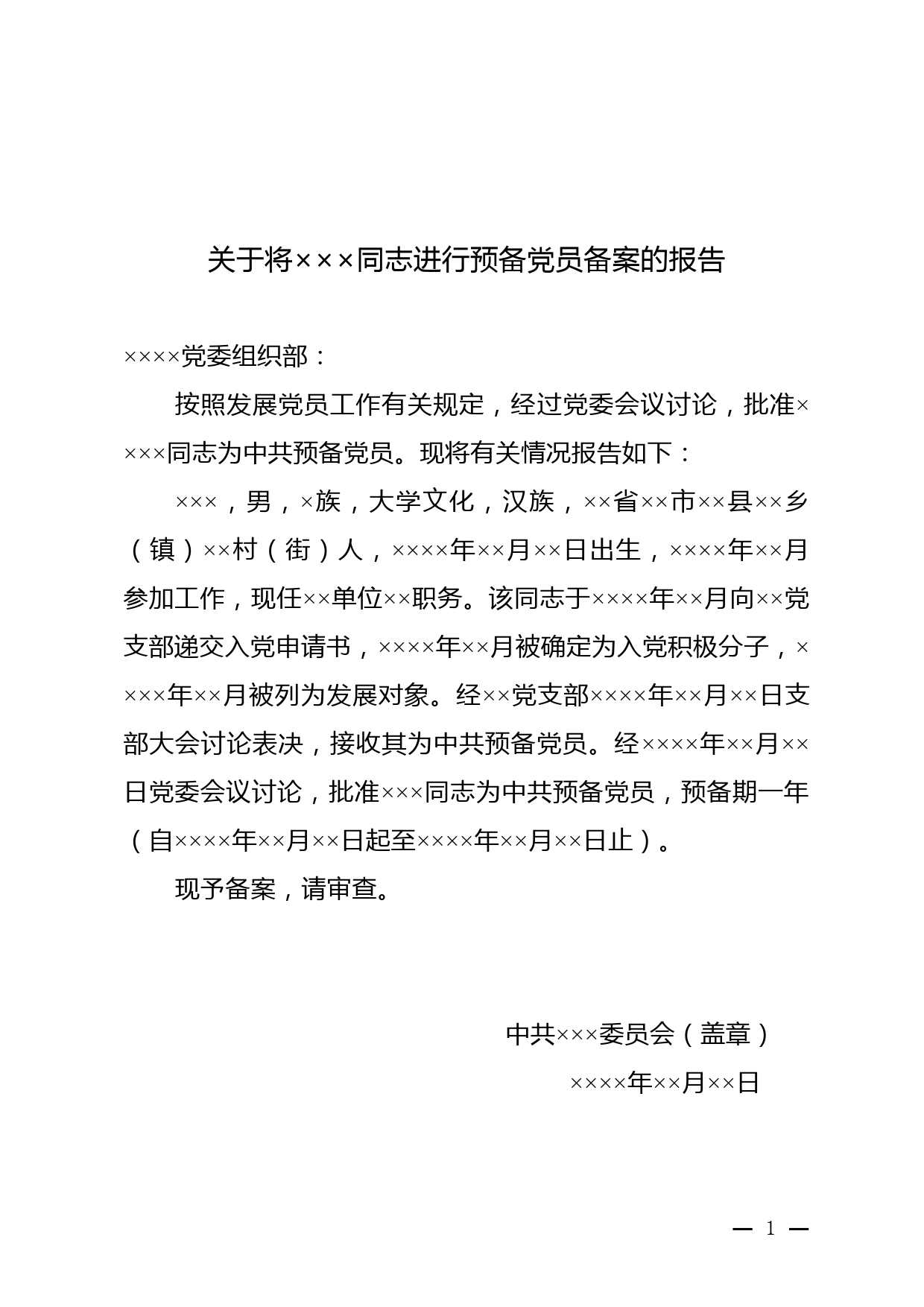 关于将×××同志进行预备党员备案的报告

××××党委组织部：

按照发展党员工作有关规定，经过党委会议讨论，批准××××同志为中共预备党员。现将有关情况报告如下：

×××，男，×族，大学文化，汉族，××省××市××县××乡（镇）××村（街）人，××××年××月××日出生，××××年××月参加工作，现任××单位××职务。该同志于××××年××月向××党支部递交入党申请书，××××年××月被确定为入党积极分子，××××年××月被列为发展对象。经××党支部××××年××月××日支部大会讨论表决，接收其为中共预备党员。经××××年××月××日党委会议讨论，批准×××同志为中共预备党员，预备期一年（自××××年××月××日起至××××年××月××日止）。

现予备案，请审查。

中共×××委员会（盖章）

××××年××月××日

— 1 —